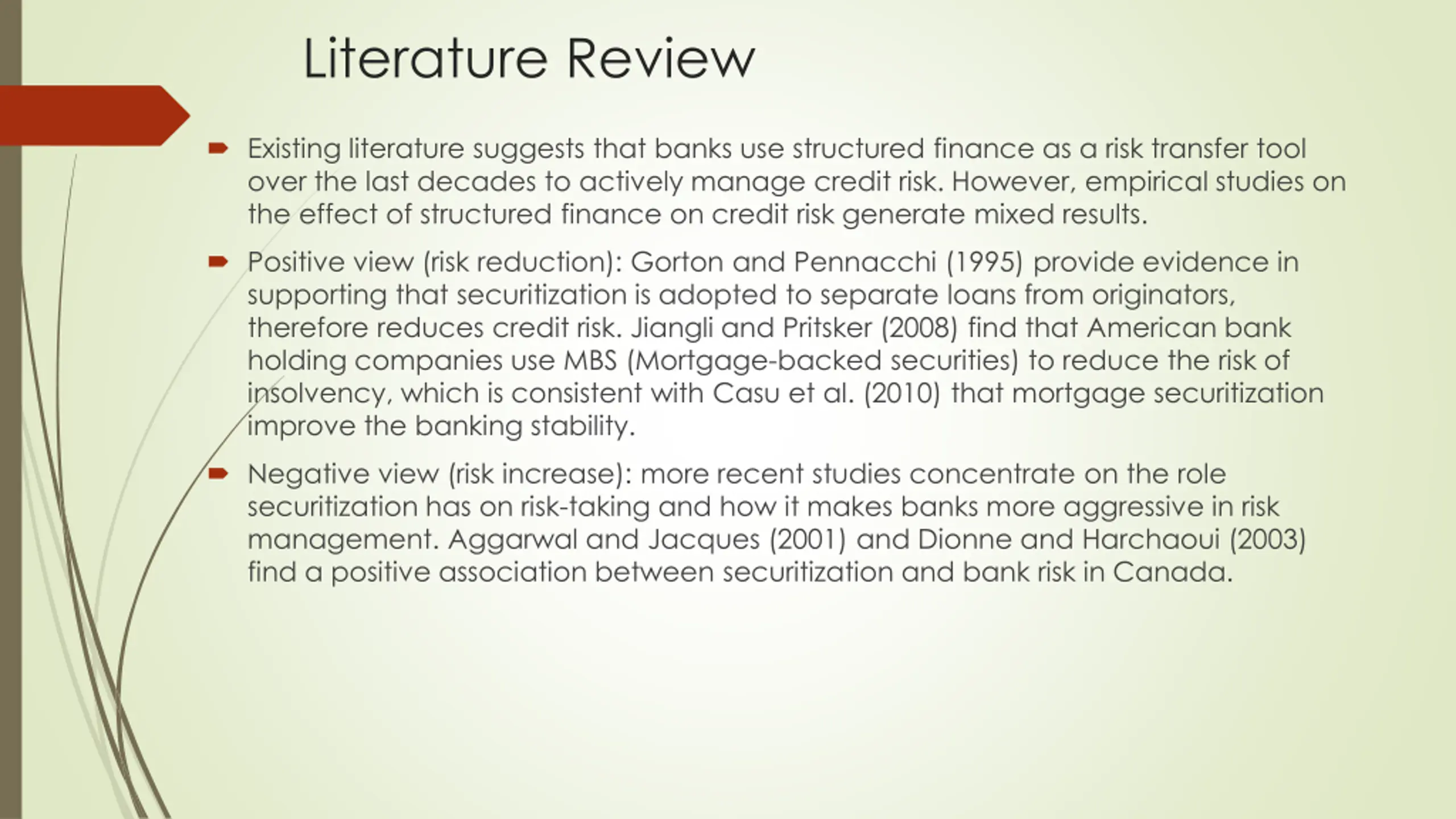 Literature Review

Existing literature suggests that banks use structured finance as a risk transfer tool over the last decades to actively manage credit risk. However, empirical studies on the effect of structured finance on credit risk generate mixed results.

Positive view (risk reduction): Gorton and Pennacchi (1995) provide evidence in supporting that securitization is adopted to separate loans from originators, therefore reduces credit risk. Jiangli and Pritsker (2008) find that American bank holding companies use MBS (Mortgage-backed securities) to reduce the risk of insolvency, which is consistent with Casu et al. (2010) that mortgage securitization improve the banking stability.

Negative view (risk increase): more recent studies concentrate on the role securitization has on risk-taking and how it makes banks more aggressive in risk management. Aggarwal and Jacques (2001) and Dionne and Harchaoui (2003) find a positive association between securitization and bank risk in Canada.